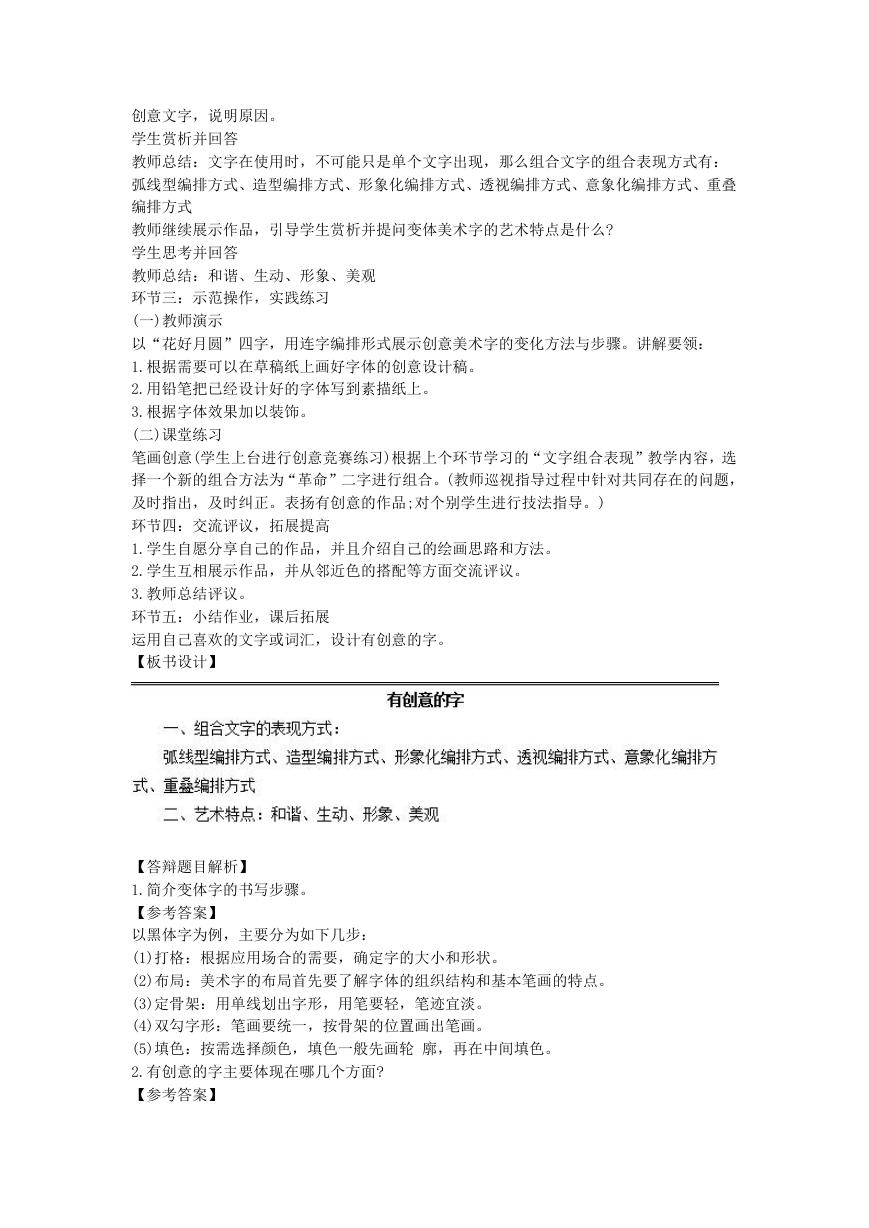 创意文字，说明原因。
学生赏析并回答
教师总结：文字在使用时，不可能只是单个文字出现，那么组合文字的组合表现方式有：弧线型编排方式、造型编排方式、形象化编排方式、透视编排方式、意象化编排方式、重叠编排方式
教师继续展示作品，引导学生赏析并提问变体美术字的艺术特点是什么?
学生思考并回答
教师总结：和谐、生动、形象、美观
环节三：示范操作，实践练习
(一)教师演示
以“花好月圆”四字，用连字编排形式展示创意美术字的变化方法与步骤。讲解要领：
1.根据需要可以在草稿纸上画好字体的创意设计稿。
2.用铅笔把已经设计好的字体写到素描纸上。
3.根据字体效果加以装饰。
(二)课堂练习
笔画创意(学生上台进行创意竞赛练习)根据上个环节学习的“文字组合表现”教学内容，选择一个新的组合方法为“革命”二字进行组合。(教师巡视指导过程中针对共同存在的问题，及时指出，及时纠正。表扬有创意的作品;对个别学生进行技法指导。)
环节四：交流评议，拓展提高
1.学生自愿分享自己的作品，并且介绍自己的绘画思路和方法。
2.学生互相展示作品，并从邻近色的搭配等方面交流评议。
3.教师总结评议。
环节五：小结作业，课后拓展
运用自己喜欢的文字或词汇，设计有创意的字。
【板书设计】

有创意的字

一、组合文字的表现方式：
弧线型编排方式、造型编排方式、形象化编排方式、透视编排方式、意象化编排方式、重叠编排方式
二、艺术特点：和谐、生动、形象、美观

【答辩题目解析】
1.简介变体字的书写步骤。
【参考答案】
以黑体字为例，主要分为如下几步：
(1)打格：根据应用场合的需要，确定字的大小和形状。
(2)布局：美术字的布局首先要了解字体的组织结构和基本笔画的特点。
(3)定骨架：用单线划出字形，用笔要轻，笔迹宜淡。
(4)双勾字形：笔画要统一，按骨架的位置画出笔画。
(5)填色：按需选择颜色，填色一般先画轮 廓，再在中间填色。
2.有创意的字主要体现在哪几个方面?
【参考答案】